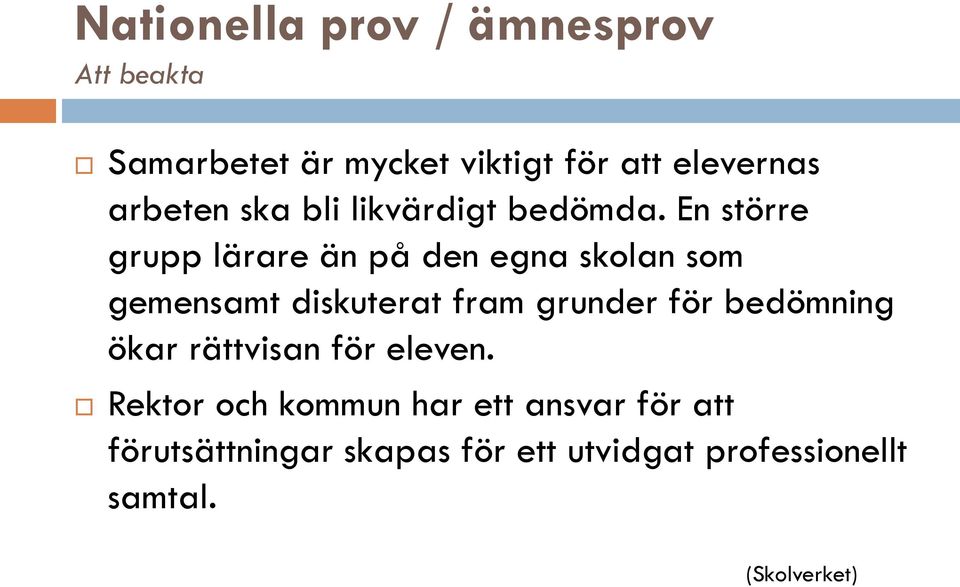 Nationella prov / ämnesprov

Att beakta

Samarbetet är mycket viktigt för att elevernas arbeten ska bli likvärdigt bedömda. En större grupp lärare än på den egna skolan som gemensamt diskuterat fram grunder för bedömning ökar rättvisan för eleven.

Rektor och kommun har ett ansvar för att förutsättningar skapas för ett utvidgat professionellt samtal.

(Skolverket)